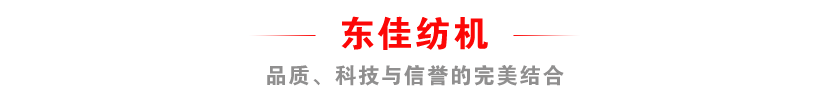 东佳纺机

品质、科技与信誉的完美结合